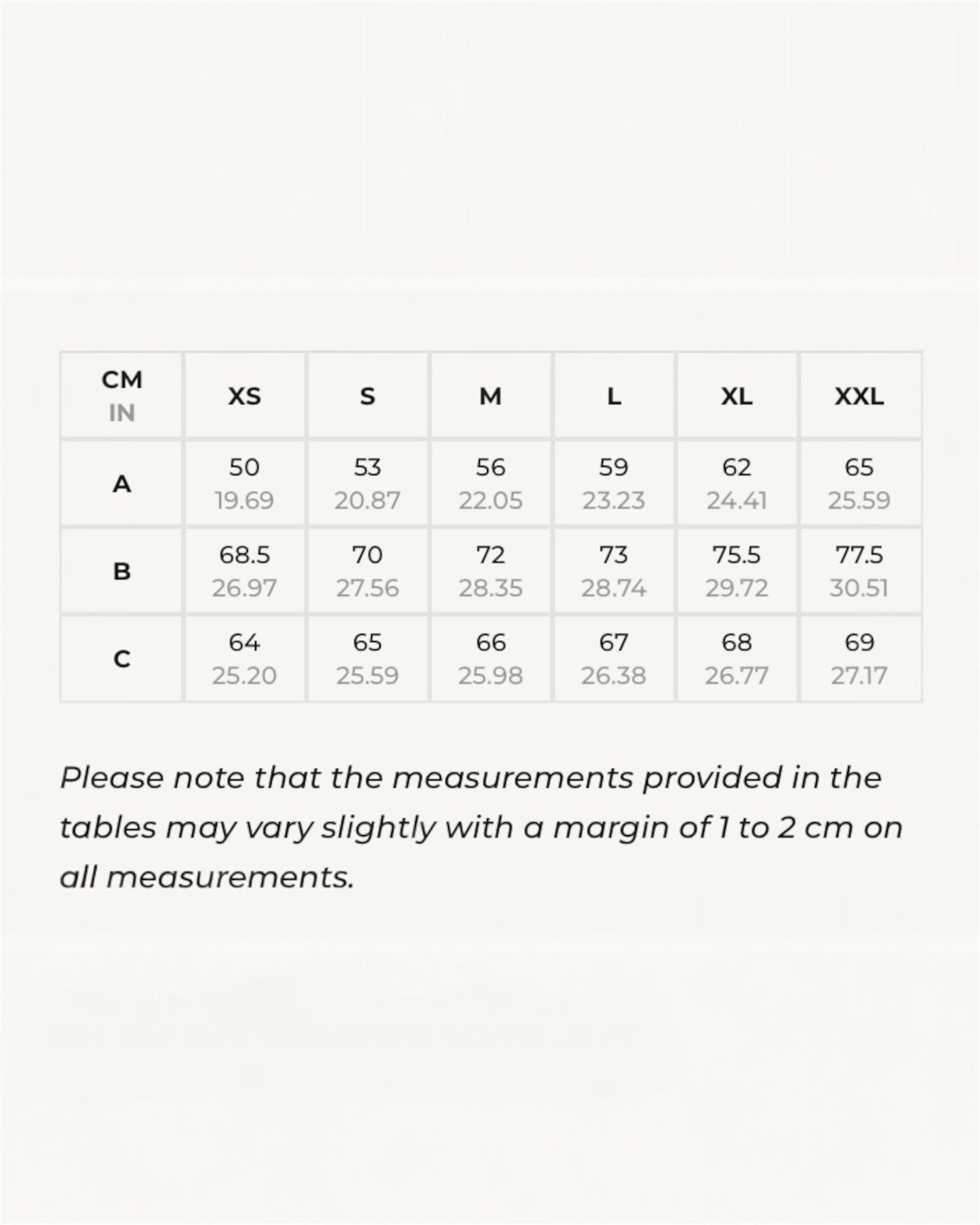 | CM IN | XS | S | M | L | XL | XXL |
|---|---|---|---|---|---|---|
| A | 50 19.69 | 53 20.87 | 56 22.05 | 59 23.23 | 62 24.41 | 65 25.59 |
| B | 68.5 26.97 | 70 27.56 | 72 28.35 | 73 28.74 | 75.5 29.72 | 77.5 30.51 |
| C | 64 25.20 | 65 25.59 | 66 25.98 | 67 26.38 | 68 26.77 | 69 27.17 |

Please note that the measurements provided in the tables may vary slightly with a margin of 1 to 2 cm on all measurements.